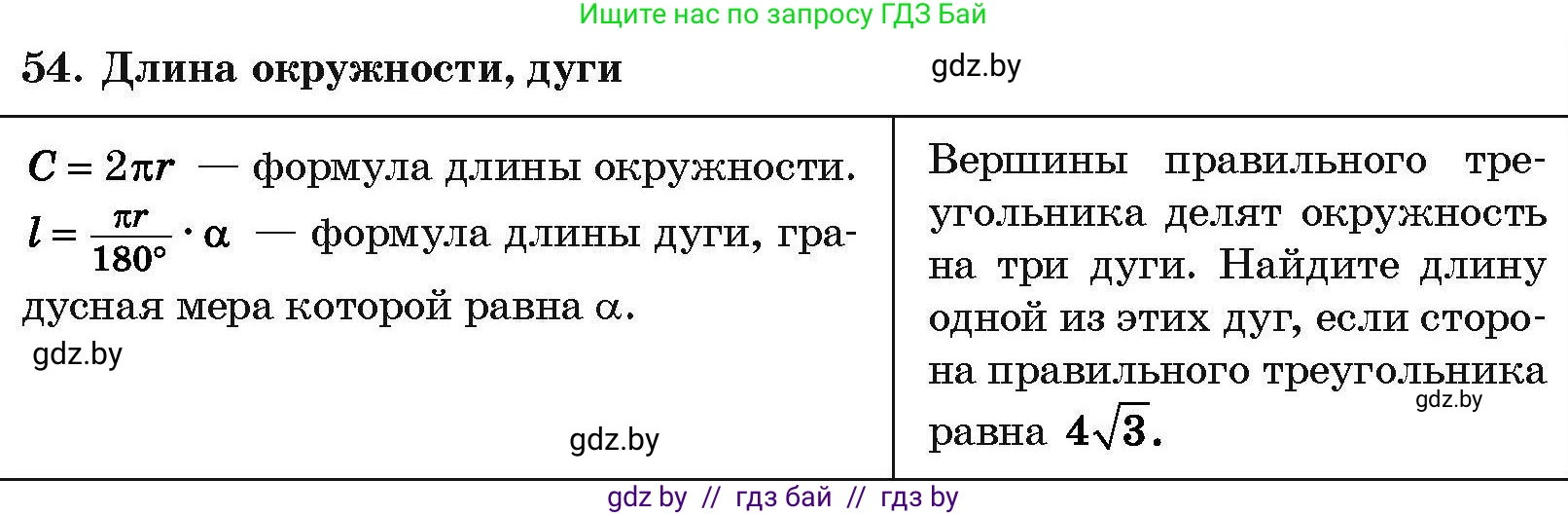 Ищите нас по запросу ГДЗ Бай

54. Длина окружности, дуги

gdz.by

$C = 2\pi r$ — формула длины окружности.
$l = \frac{\pi r}{180°} \cdot \alpha$ — формула длины дуги, градусная мера которой равна $\alpha$.

gdz.by

gdz.by

Вершины правильного треугольника делят окружность на три дуги. Найдите длину одной из этих дуг, если сторона правильного треугольника равна $4\sqrt{3}$.

gdz.by

gdz by // гдз бай // гдз by